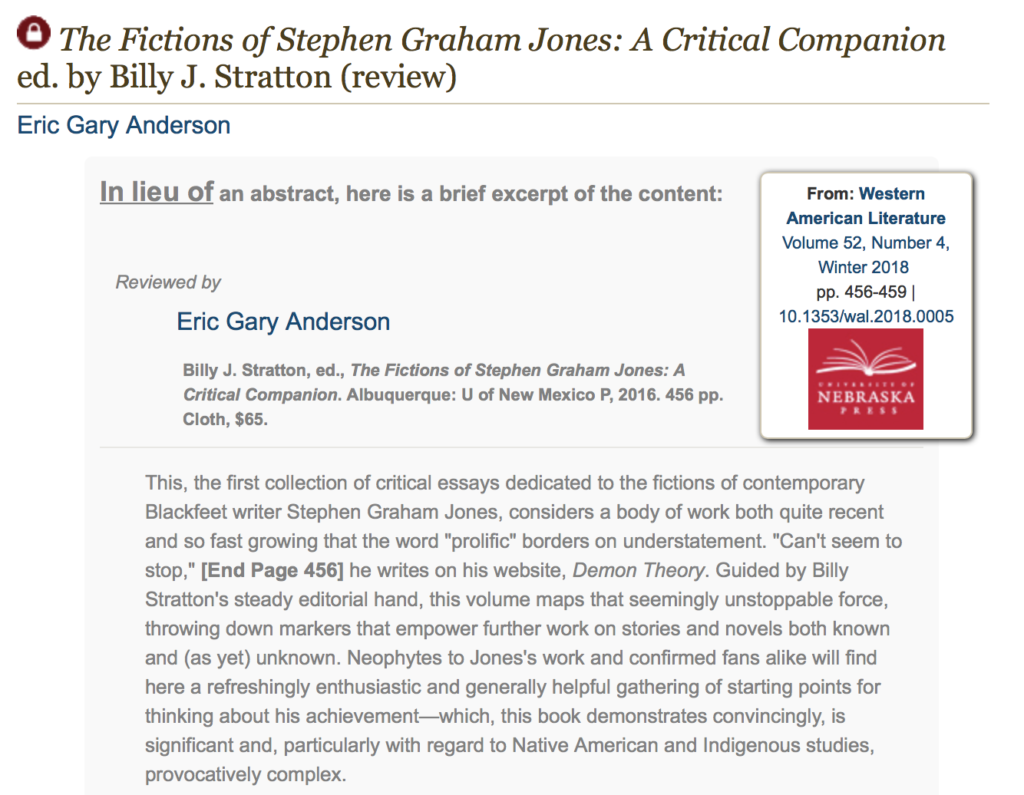 The Fictions of Stephen Graham Jones: A Critical Companion ed. by Billy J. Stratton (review)

Eric Gary Anderson

In lieu of an abstract, here is a brief excerpt of the content:

From: Western American Literature
Volume 52, Number 4, Winter 2018
pp. 456-459 |
10.1353/wal.2018.0005

UNIVERSITY OF NEBRASKA PRESS

Reviewed by

Eric Gary Anderson

Billy J. Stratton, ed., The Fictions of Stephen Graham Jones: A Critical Companion. Albuquerque: U of New Mexico P, 2016. 456 pp. Cloth, $65.

This, the first collection of critical essays dedicated to the fictions of contemporary Blackfeet writer Stephen Graham Jones, considers a body of work both quite recent and so fast growing that the word "prolific" borders on understatement. "Can't seem to stop," [End Page 456] he writes on his website, Demon Theory. Guided by Billy Stratton's steady editorial hand, this volume maps that seemingly unstoppable force, throwing down markers that empower further work on stories and novels both known and (as yet) unknown. Neophytes to Jones's work and confirmed fans alike will find here a refreshingly enthusiastic and generally helpful gathering of starting points for thinking about his achievement—which, this book demonstrates convincingly, is significant and, particularly with regard to Native American and Indigenous studies, provocatively complex.